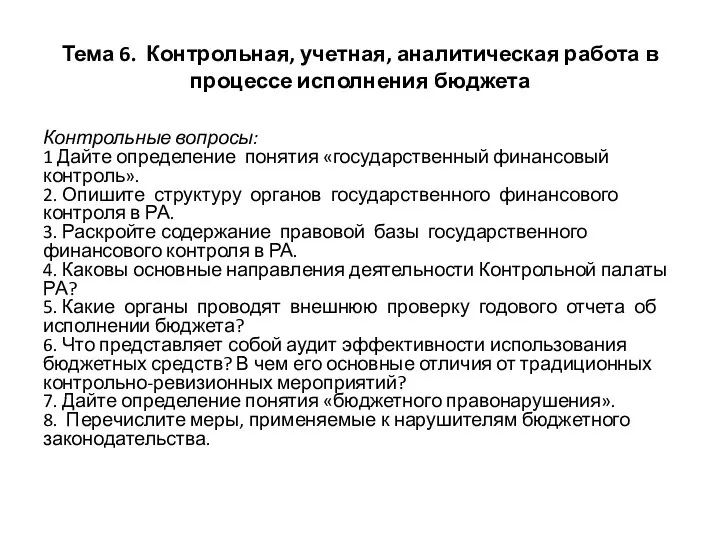 Тема 6. Контрольная, учетная, аналитическая работа в процессе исполнения бюджета

Контрольные вопросы:
1 Дайте определение понятия «государственный финансовый контроль».
2. Опишите структуру органов государственного финансового контроля в РА.
3. Раскройте содержание правовой базы государственного финансового контроля в РА.
4. Каковы основные направления деятельности Контрольной палаты РА?
5. Какие органы проводят внешнюю проверку годового отчета об исполнении бюджета?
6. Что представляет собой аудит эффективности использования бюджетных средств? В чем его основные отличия от традиционных контрольно-ревизионных мероприятий?
7. Дайте определение понятия «бюджетного правонарушения».
8. Перечислите меры, применяемые к нарушителям бюджетного законодательства.